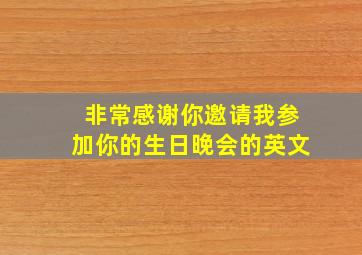 非常感谢你邀请我参加你的生日晚会的英文